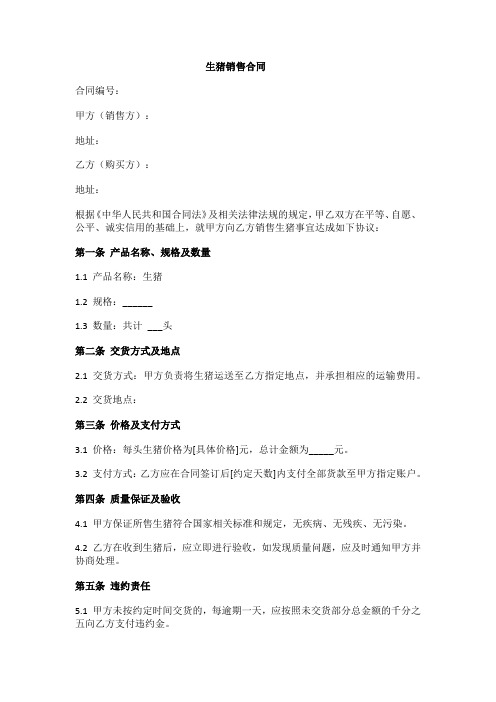 生猪销售合同

合同编号：

甲方（销售方）：

地址：

乙方（购买方）：

地址：

根据《中华人民共和国合同法》及相关法律法规的规定，甲乙双方在平等、自愿、公平、诚实信用的基础上，就甲方向乙方销售生猪事宜达成如下协议：

第一条 产品名称、规格及数量

1.1 产品名称：生猪

1.2 规格：______

1.3 数量：共计 ___头

第二条 交货方式及地点

2.1 交货方式：甲方负责将生猪运送至乙方指定地点，并承担相应的运输费用。

2.2 交货地点：

第三条 价格及支付方式

3.1 价格：每头生猪价格为[具体价格]元，总计金额为_____元。

3.2 支付方式：乙方应在合同签订后[约定天数]内支付全部货款至甲方指定账户。

第四条 质量保证及验收

4.1 甲方保证所售生猪符合国家相关标准和规定，无疾病、无残疾、无污染。

4.2 乙方在收到生猪后，应立即进行验收，如发现质量问题，应及时通知甲方并协商处理。

第五条 违约责任

5.1 甲方未按约定时间交货的，每逾期一天，应按照未交货部分总金额的千分之五向乙方支付违约金。